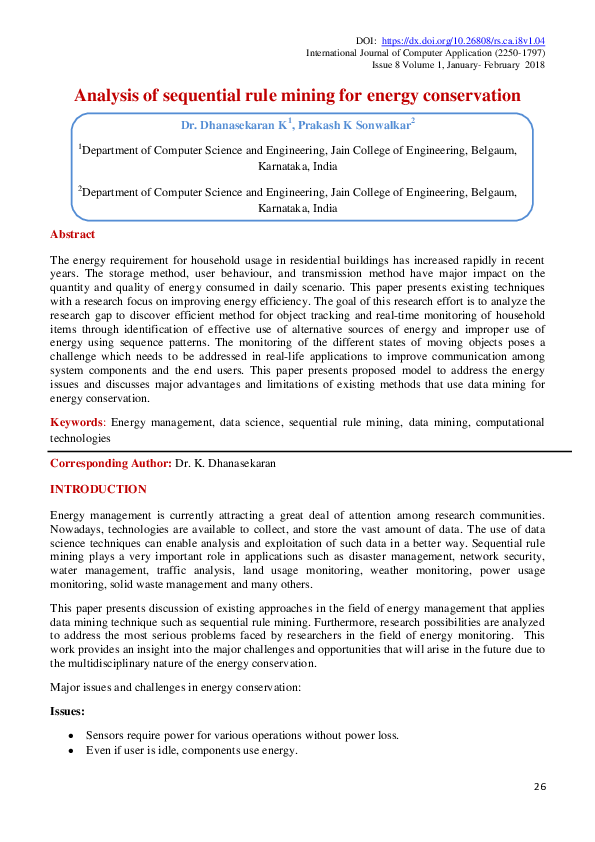 DOI: https://dx.doi.org/10.26808/rs.ca.i8v1.04
International Journal of Computer Application (2250-1797)
Issue 8 Volume 1, January- February 2018

Analysis of sequential rule mining for energy conservation

Dr. Dhanasekaran K$^1$, Prakash K Sonwalkar$^2$

$^1$Department of Computer Science and Engineering, Jain College of Engineering, Belgaum, Karnataka, India

$^2$Department of Computer Science and Engineering, Jain College of Engineering, Belgaum, Karnataka, India

Abstract

The energy requirement for household usage in residential buildings has increased rapidly in recent years. The storage method, user behaviour, and transmission method have major impact on the quantity and quality of energy consumed in daily scenario. This paper presents existing techniques with a research focus on improving energy efficiency. The goal of this research effort is to analyze the research gap to discover efficient method for object tracking and real-time monitoring of household items through identification of effective use of alternative sources of energy and improper use of energy using sequence patterns. The monitoring of the different states of moving objects poses a challenge which needs to be addressed in real-life applications to improve communication among system components and the end users. This paper presents proposed model to address the energy issues and discusses major advantages and limitations of existing methods that use data mining for energy conservation.

Keywords: Energy management, data science, sequential rule mining, data mining, computational technologies

Corresponding Author: Dr. K. Dhanasekaran

INTRODUCTION

Energy management is currently attracting a great deal of attention among research communities. Nowadays, technologies are available to collect, and store the vast amount of data. The use of data science techniques can enable analysis and exploitation of such data in a better way. Sequential rule mining plays a very important role in applications such as disaster management, network security, water management, traffic analysis, land usage monitoring, weather monitoring, power usage monitoring, solid waste management and many others.

This paper presents discussion of existing approaches in the field of energy management that applies data mining technique such as sequential rule mining. Furthermore, research possibilities are analyzed to address the most serious problems faced by researchers in the field of energy monitoring. This work provides an insight into the major challenges and opportunities that will arise in the future due to the multidisciplinary nature of the energy conservation.

Major issues and challenges in energy conservation:

Issues:

• Sensors require power for various operations without power loss.
• Even if user is idle, components use energy.

26